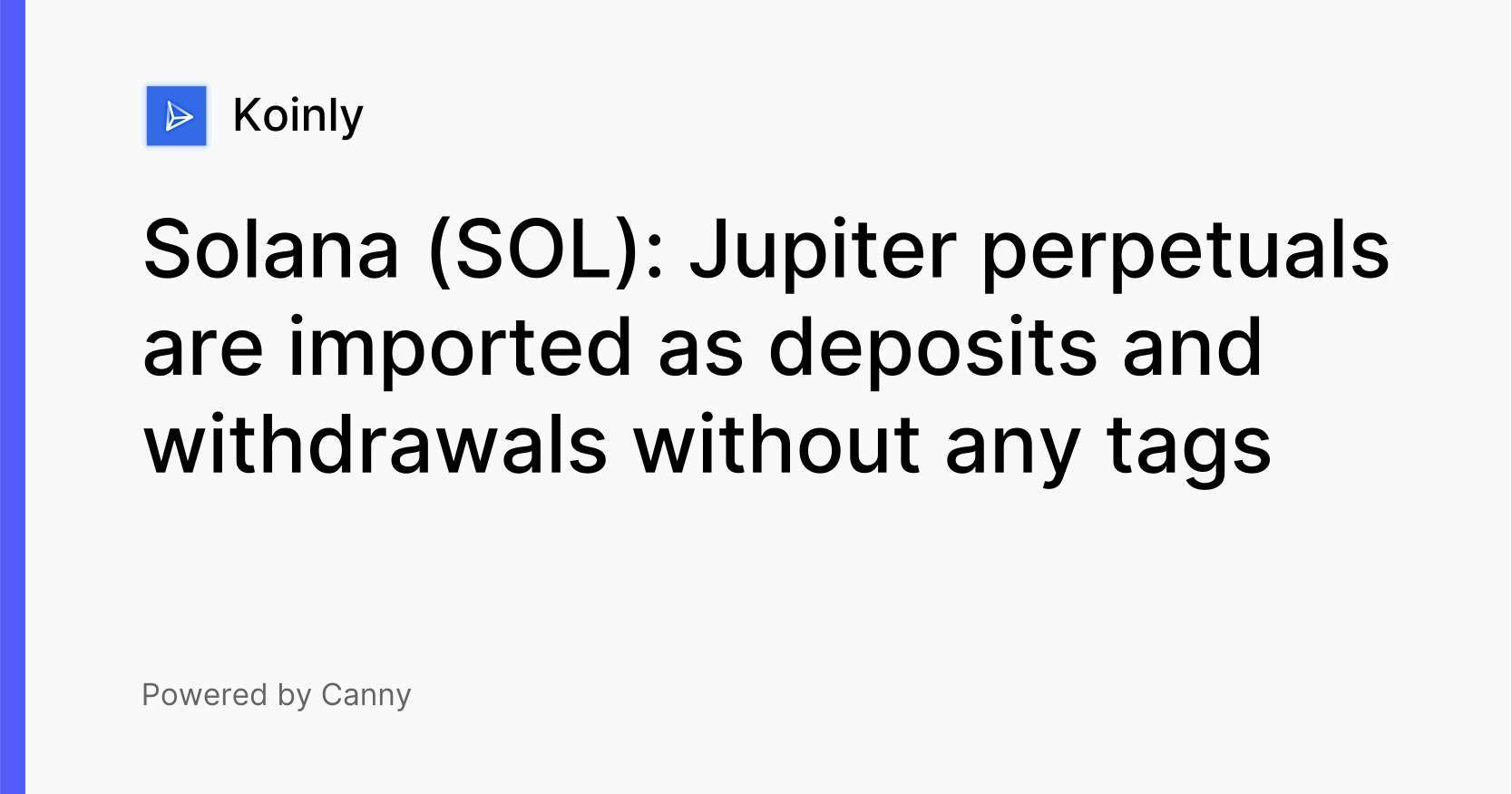 Koinly

Solana (SOL): Jupiter perpetuals are imported as deposits and withdrawals without any tags

Powered by Canny